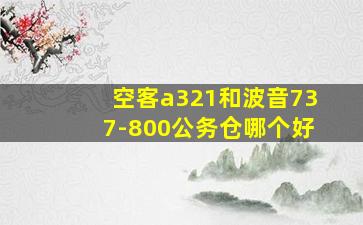 空客a321和波音737-800公务仓哪个好